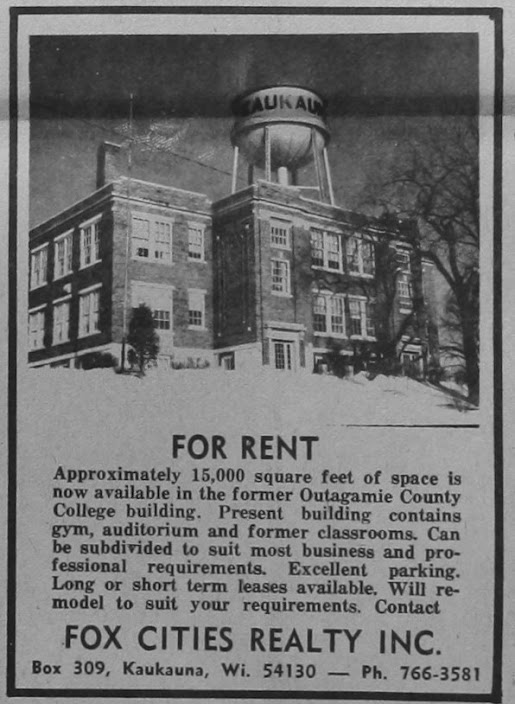 KAUKAUN

FOR RENT

Approximately 15,000 square feet of space is now available in the former Outagamie County College building. Present building contains gym, auditorium and former classrooms. Can be subdivided to suit most business and professional requirements. Excellent parking. Long or short term leases available. Will remodel to suit your requirements. Contact

FOX CITIES REALTY INC.

Box 309, Kaukauna, Wi. 54130 — Ph. 766-3581